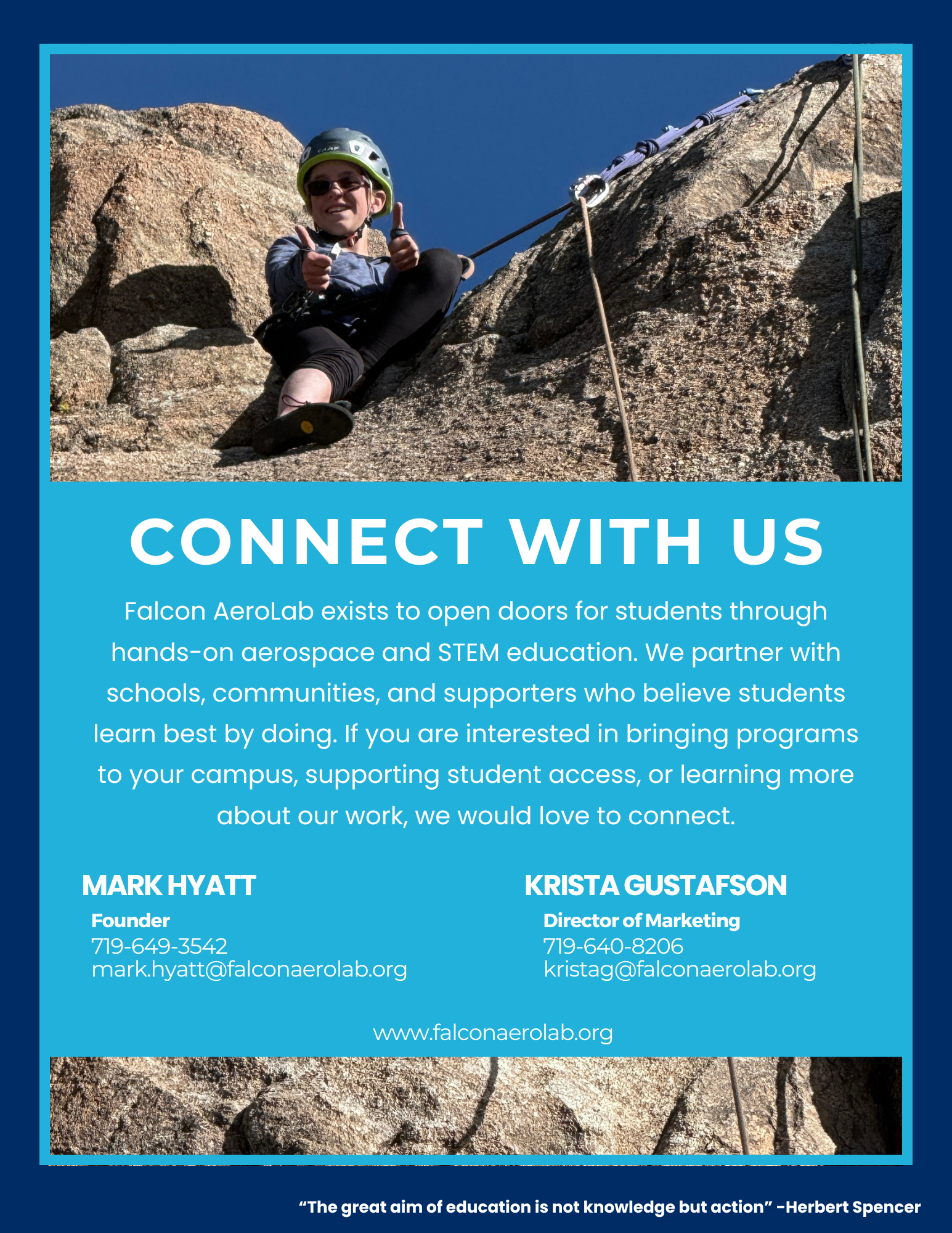 CAMP

CONNECT WITH US

Falcon AeroLab exists to open doors for students through hands-on aerospace and STEM education. We partner with schools, communities, and supporters who believe students learn best by doing. If you are interested in bringing programs to your campus, supporting student access, or learning more about our work, we would love to connect.

MARK HYATT
Founder
719-649-3542
mark.hyatt@falconaerolab.org

KRISTA GUSTAFSON
Director of Marketing
719-640-8206
kristag@falconaerolab.org

www.falconaerolab.org

“The great aim of education is not knowledge but action” -Herbert Spencer